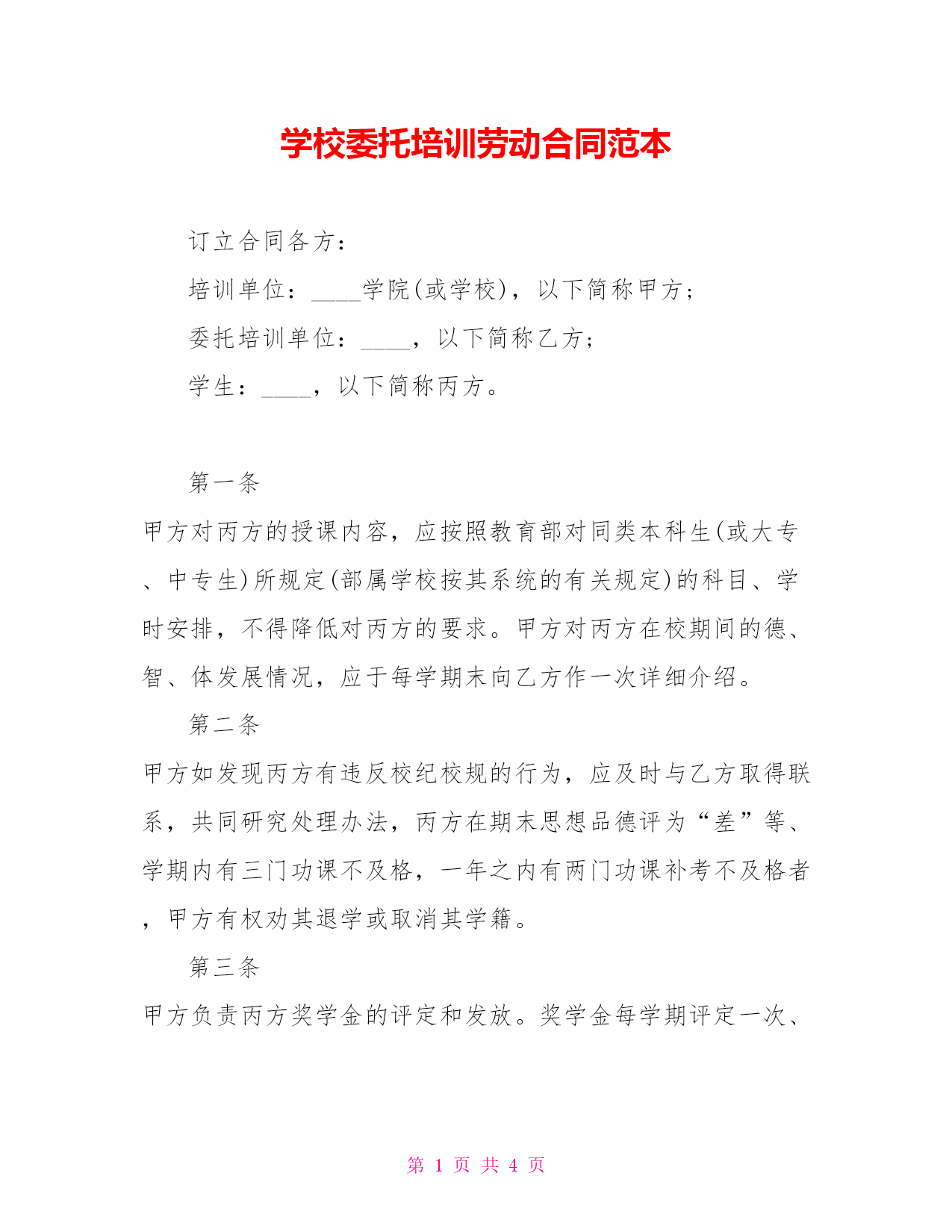 学校委托培训劳动合同范本

订立合同各方：

培训单位：____学院(或学校)，以下简称甲方；

委托培训单位：____，以下简称乙方；

学生：____，以下简称丙方。

第一条

甲方对丙方的授课内容，应按照教育部对同类本科生(或大专、中专生)所规定(部属学校按其系统的有关规定)的科目、学时安排，不得降低对丙方的要求。甲方对丙方在校期间的德、智、体发展情况，应于每学期末向乙方作一次详细介绍。

第二条

甲方如发现丙方有违反校纪校规的行为，应及时与乙方取得联系，共同研究处理办法，丙方在期末思想品德评为“差”等、学期内有三门功课不及格，一年之内有两门功课补考不及格者，甲方有权劝其退学或取消其学籍。

第三条

甲方负责丙方奖学金的评定和发放。奖学金每学期评定一次、

第 1 页 共 4 页